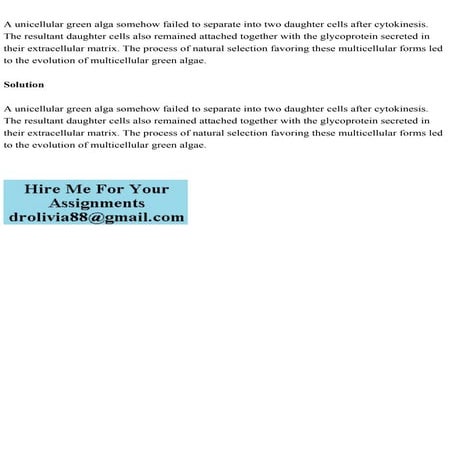 A unicellular green alga somehow failed to separate into two daughter cells after cytokinesis. The resultant daughter cells also remained attached together with the glycoprotein secreted in their extracellular matrix. The process of natural selection favoring these multicellular forms led to the evolution of multicellular green algae.

Solution

A unicellular green alga somehow failed to separate into two daughter cells after cytokinesis. The resultant daughter cells also remained attached together with the glycoprotein secreted in their extracellular matrix. The process of natural selection favoring these multicellular forms led to the evolution of multicellular green algae.

Hire Me For Your
Assignments
drolivia88@gmail.com